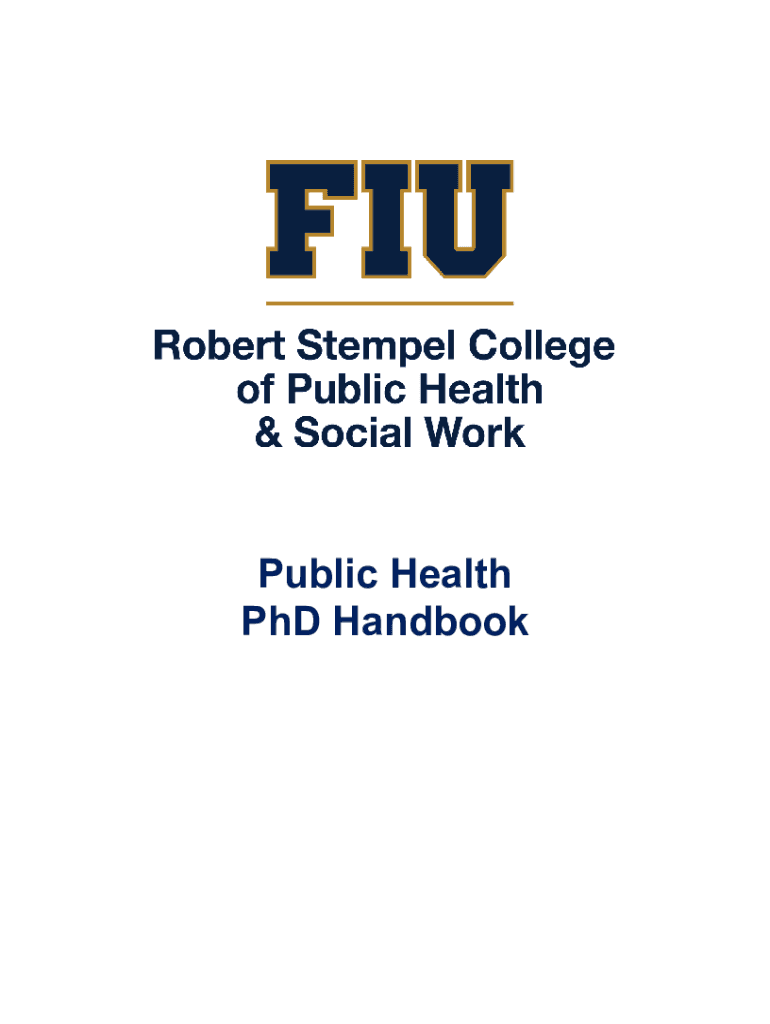 FIU

Robert Stempel College
of Public Health
& Social Work

Public Health
PhD Handbook